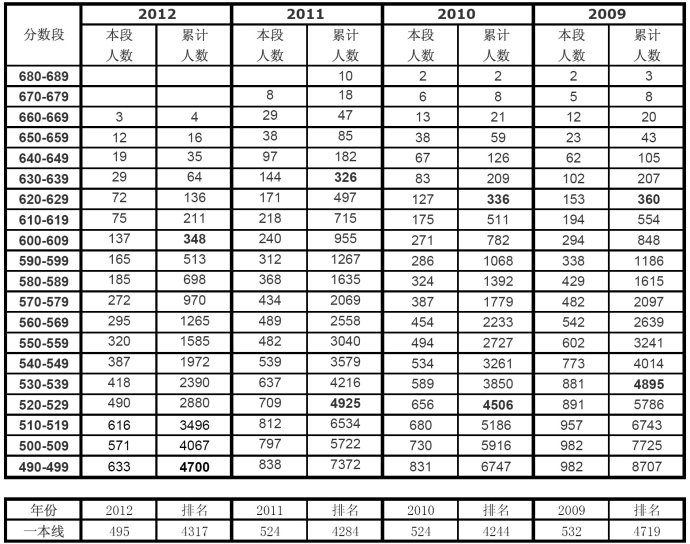 | 分数段 | 2012 本段人数 | 2012 累计人数 | 2011 本段人数 | 2011 累计人数 | 2010 本段人数 | 2010 累计人数 | 2009 本段人数 | 2009 累计人数 |
|---|---|---|---|---|---|---|---|---|
| 680-689 | | | | 10 | 2 | 2 | 2 | 3 |
| 670-679 | | | 8 | 18 | 6 | 8 | 5 | 8 |
| 660-669 | 3 | 4 | 29 | 47 | 13 | 21 | 12 | 20 |
| 650-659 | 12 | 16 | 38 | 85 | 38 | 59 | 23 | 43 |
| 640-649 | 19 | 35 | 97 | 182 | 67 | 126 | 62 | 105 |
| 630-639 | 29 | 64 | 144 | 326 | 83 | 209 | 102 | 207 |
| 620-629 | 72 | 136 | 171 | 497 | 127 | 336 | 153 | 360 |
| 610-619 | 75 | 211 | 218 | 715 | 175 | 511 | 194 | 554 |
| 600-609 | 137 | 348 | 240 | 955 | 271 | 782 | 294 | 848 |
| 590-599 | 165 | 513 | 312 | 1267 | 286 | 1068 | 338 | 1186 |
| 580-589 | 185 | 698 | 368 | 1635 | 324 | 1392 | 429 | 1615 |
| 570-579 | 272 | 970 | 434 | 2069 | 387 | 1779 | 482 | 2097 |
| 560-569 | 295 | 1265 | 489 | 2558 | 454 | 2233 | 542 | 2639 |
| 550-559 | 320 | 1585 | 482 | 3040 | 494 | 2727 | 602 | 3241 |
| 540-549 | 387 | 1972 | 539 | 3579 | 534 | 3261 | 773 | 4014 |
| 530-539 | 418 | 2390 | 637 | 4216 | 589 | 3850 | 881 | 4895 |
| 520-529 | 490 | 2880 | 709 | 4925 | 656 | 4506 | 891 | 5786 |
| 510-519 | 616 | 3496 | 812 | 6534 | 680 | 5186 | 957 | 6743 |
| 500-509 | 571 | 4067 | 797 | 5722 | 730 | 5916 | 982 | 7725 |
| 490-499 | 633 | 4700 | 838 | 7372 | 831 | 6747 | 982 | 8707 |

| 年份 | 2012 | 排名 | 2011 | 排名 | 2010 | 排名 | 2009 | 排名 |
|---|---|---|---|---|---|---|---|---|
| 一本线 | 495 | 4317 | 524 | 4284 | 524 | 4244 | 532 | 4719 |